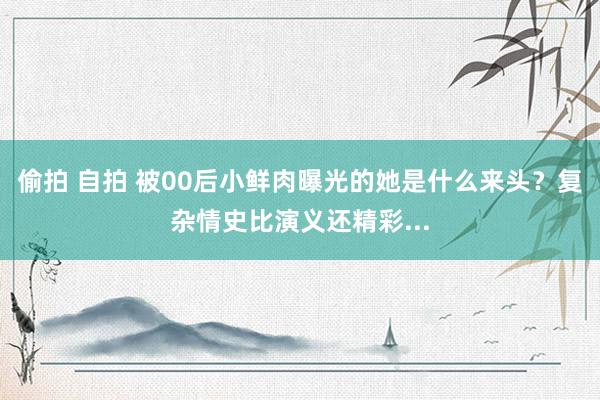 偷拍 自拍 被00后小鲜肉曝光的她是什么来头？复杂情史比演义还精彩...